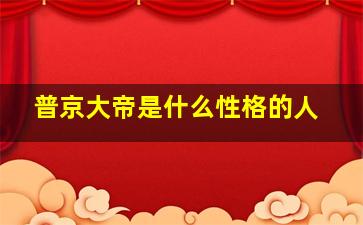 普京大帝是什么性格的人